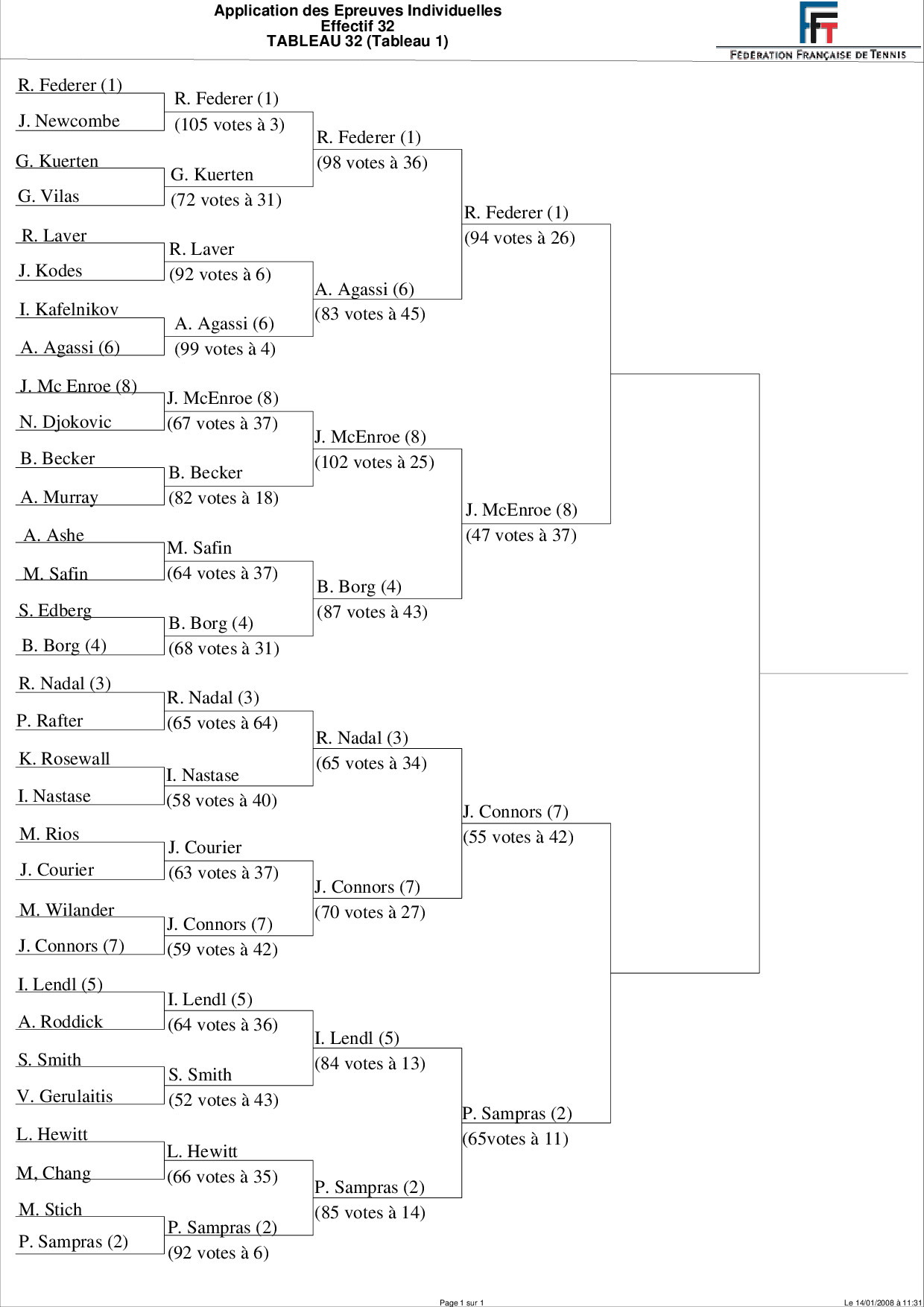 Application des Epreuves Individuelles
Effectif 32
TABLEAU 32 (Tableau 1)

FFT
FÉDÉRATION FRANÇAISE DE TENNIS

R. Federer (1)
J. Newcombe
G. Kuerten
G. Vilas
R. Laver
J. Kodes
I. Kafelnikov
A. Agassi (6)
J. Mc Enroe (8)
N. Djokovic
B. Becker
A. Murray
A. Ashe
M. Safin
S. Edberg
B. Borg (4)
R. Nadal (3)
P. Rafter
K. Rosewall
I. Nastase
M. Rios
J. Courier
M. Wilander
J. Connors (7)
I. Lendl (5)
A. Roddick
S. Smith
V. Gerulaitis
L. Hewitt
M, Chang
M. Stich
P. Sampras (2)

R. Federer (1)
(105 votes à 3)
G. Kuerten
(72 votes à 31)
R. Laver
(92 votes à 6)
A. Agassi (6)
(99 votes à 4)
J. McEnroe (8)
(67 votes à 37)
B. Becker
(82 votes à 18)
M. Safin
(64 votes à 37)
B. Borg (4)
(68 votes à 31)
R. Nadal (3)
(65 votes à 64)
I. Nastase
(58 votes à 40)
J. Courier
(63 votes à 37)
J. Connors (7)
(59 votes à 42)
I. Lendl (5)
(64 votes à 36)
S. Smith
(52 votes à 43)
L. Hewitt
(66 votes à 35)
P. Sampras (2)
(92 votes à 6)

R. Federer (1)
(98 votes à 36)
A. Agassi (6)
(83 votes à 45)
J. McEnroe (8)
(102 votes à 25)
B. Borg (4)
(87 votes à 43)
R. Nadal (3)
(65 votes à 34)
J. Connors (7)
(70 votes à 27)
I. Lendl (5)
(84 votes à 13)
P. Sampras (2)
(85 votes à 14)

R. Federer (1)
(94 votes à 26)
J. McEnroe (8)
(47 votes à 37)
J. Connors (7)
(55 votes à 42)
P. Sampras (2)
(65votes à 11)

Page 1 sur 1
Le 14/01/2008 à 11:31